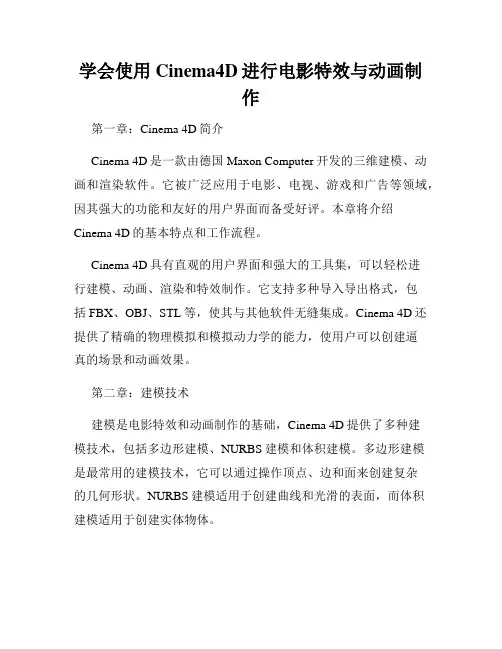 学会使用 Cinema4D 进行电影特效与动画制作

第一章：Cinema 4D 简介

Cinema 4D 是一款由德国 Maxon Computer 开发的三维建模、动画和渲染软件。它被广泛应用于电影、电视、游戏和广告等领域，因其强大的功能和友好的用户界面而备受好评。本章将介绍 Cinema 4D 的基本特点和工作流程。

Cinema 4D 具有直观的用户界面和强大的工具集，可以轻松进行建模、动画、渲染和特效制作。它支持多种导入导出格式，包括 FBX、OBJ、STL 等，使其与其他软件无缝集成。Cinema 4D 还提供了精确的物理模拟和模拟动力学的能力，使用户可以创建逼真的场景和动画效果。

第二章：建模技术

建模是电影特效和动画制作的基础，Cinema 4D 提供了多种建模技术，包括多边形建模、NURBS 建模和体积建模。多边形建模是最常用的建模技术，它可以通过操作顶点、边和面来创建复杂的几何形状。NURBS 建模适用于创建曲线和光滑的表面，而体积建模适用于创建实体物体。